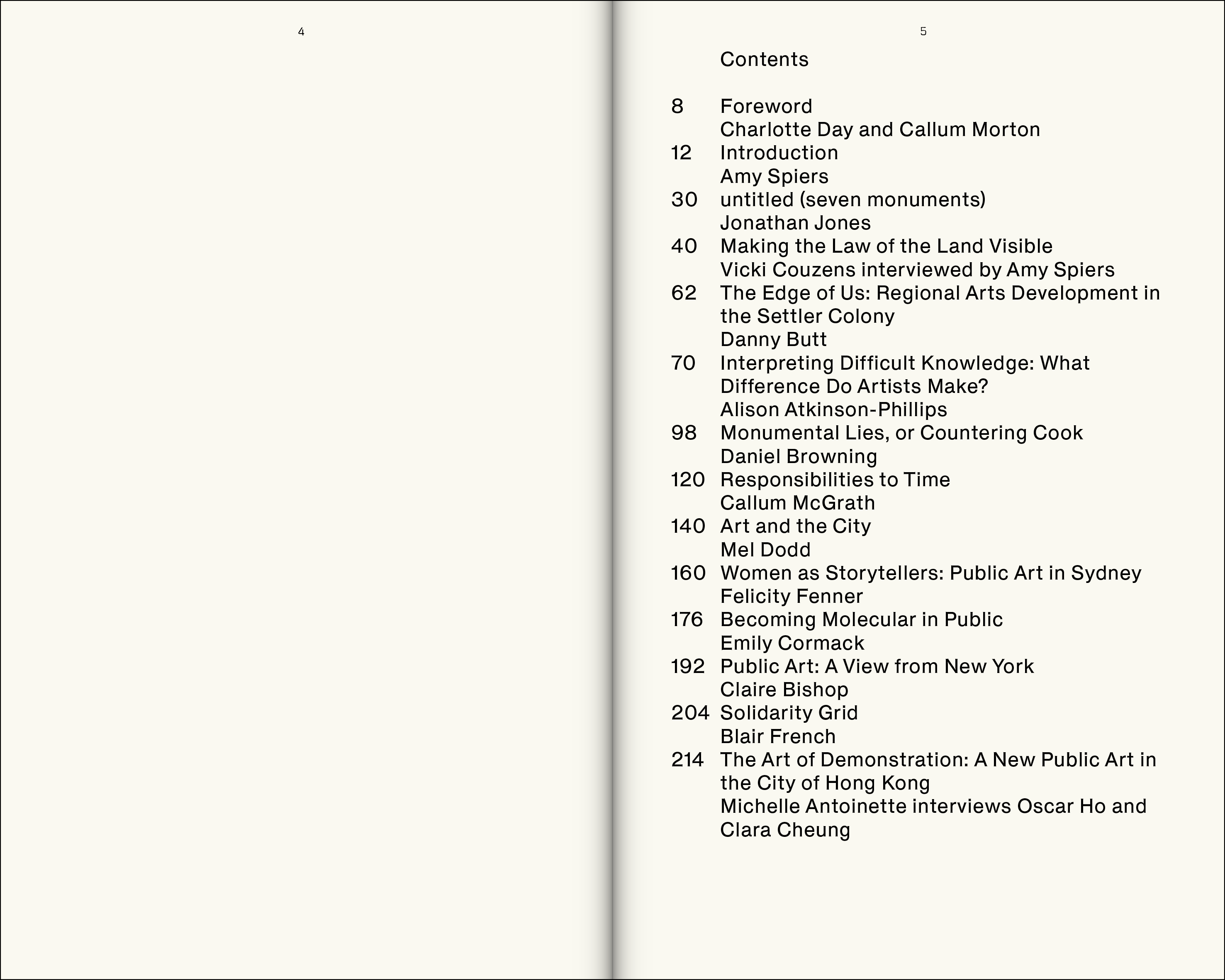 4

5

Contents

8 Foreword
Charlotte Day and Callum Morton
12 Introduction
Amy Spiers
30 untitled (seven monuments)
Jonathan Jones
40 Making the Law of the Land Visible
Vicki Couzens interviewed by Amy Spiers
62 The Edge of Us: Regional Arts Development in the Settler Colony
Danny Butt
70 Interpreting Difficult Knowledge: What Difference Do Artists Make?
Alison Atkinson-Phillips
98 Monumental Lies, or Countering Cook
Daniel Browning
120 Responsibilities to Time
Callum McGrath
140 Art and the City
Mel Dodd
160 Women as Storytellers: Public Art in Sydney
Felicity Fenner
176 Becoming Molecular in Public
Emily Cormack
192 Public Art: A View from New York
Claire Bishop
204 Solidarity Grid
Blair French
214 The Art of Demonstration: A New Public Art in the City of Hong Kong
Michelle Antoinette interviews Oscar Ho and Clara Cheung